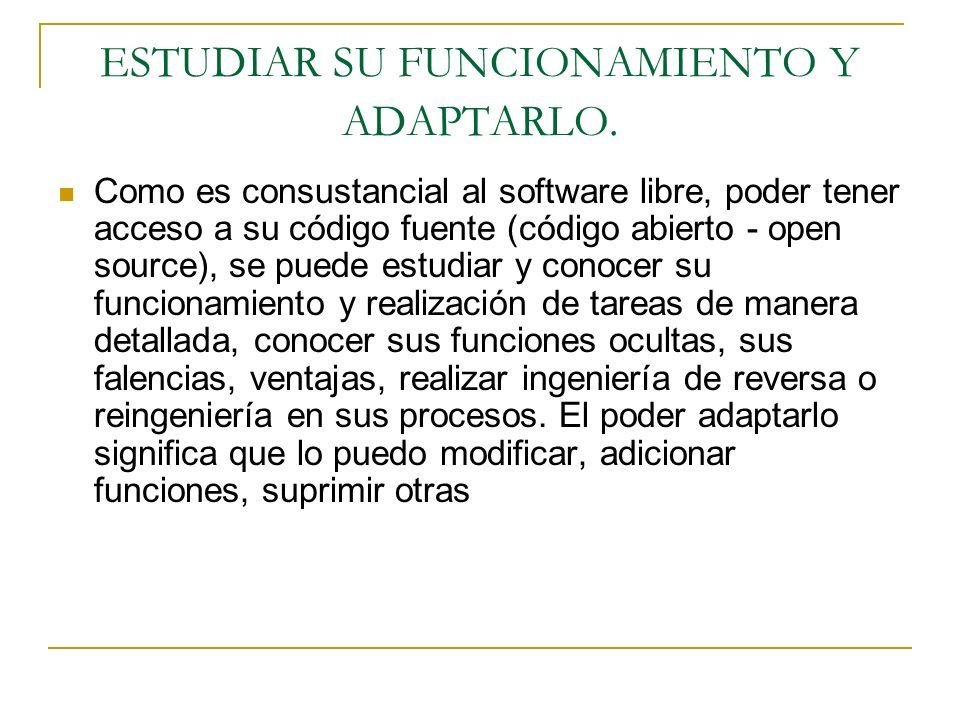 ESTUDIAR SU FUNCIONAMIENTO Y ADAPTARLO.

Como es consustancial al software libre, poder tener acceso a su código fuente (código abierto - open source), se puede estudiar y conocer su funcionamiento y realización de tareas de manera detallada, conocer sus funciones ocultas, sus falencias, ventajas, realizar ingeniería de reversa o reingeniería en sus procesos. El poder adaptarlo significa que lo puedo modificar, adicionar funciones, suprimir otras